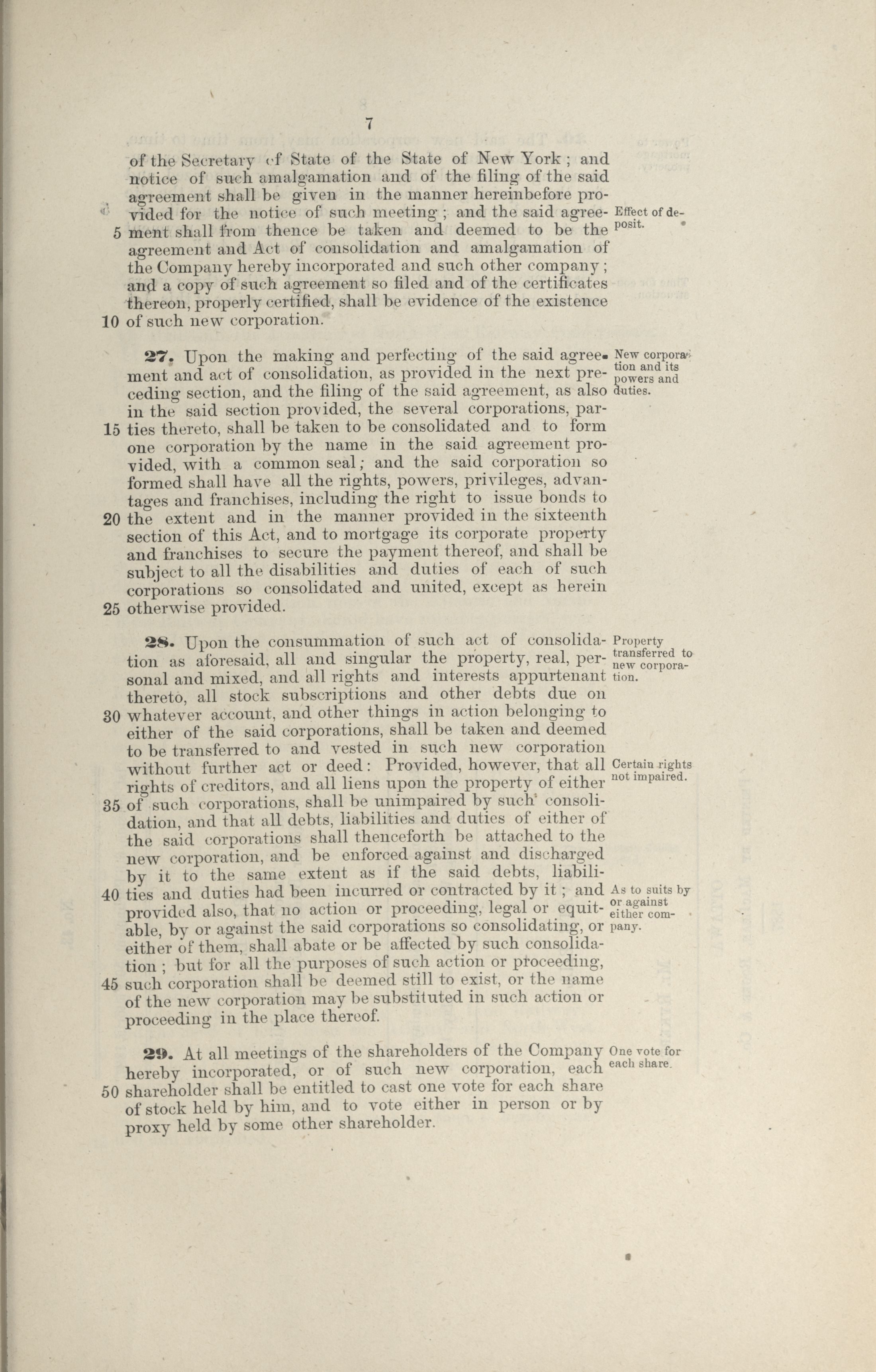 7

of the Secretary of State of the State of New York; and notice of such amalgamation and of the filing of the said agreement shall be given in the manner hereinbefore provided for the notice of such meeting; and the said agreement shall from thence be taken and deemed to be the agreement and Act of consolidation and amalgamation of the Company hereby incorporated and such other company; and a copy of such agreement so filed and of the certificates thereon, properly certified, shall be evidence of the existence of such new corporation.

Effect of deposit.

5

10

27. Upon the making and perfecting of the said agreement and act of consolidation, as provided in the next preceding section, and the filing of the said agreement, as also in the said section provided, the several corporations, parties thereto, shall be taken to be consolidated and to form one corporation by the name in the said agreement provided, with a common seal; and the said corporation so formed shall have all the rights, powers, privileges, advantages and franchises, including the right to issue bonds to the extent and in the manner provided in the sixteenth section of this Act, and to mortgage its corporate property and franchises to secure the payment thereof, and shall be subject to all the disabilities and duties of each of such corporations so consolidated and united, except as herein otherwise provided.

New corporation and its powers and duties.

15

20

25

28. Upon the consummation of such act of consolidation as aforesaid, all and singular the property, real, personal and mixed, and all rights and interests appurtenant thereto, all stock subscriptions and other debts due on whatever account, and other things in action belonging to either of the said corporations, shall be taken and deemed to be transferred to and vested in such new corporation without further act or deed: Provided, however, that all rights of creditors, and all liens upon the property of either of such corporations, shall be unimpaired by such consolidation, and that all debts, liabilities and duties of either of the said corporations shall thenceforth be attached to the new corporation, and be enforced against and discharged by it to the same extent as if the said debts, liabilities and duties had been incurred or contracted by it; and provided also, that no action or proceeding, legal or equitable, by or against the said corporations so consolidating, or either of them, shall abate or be affected by such consolidation; but for all the purposes of such action or proceeding, such corporation shall be deemed still to exist, or the name of the new corporation may be substituted in such action or proceeding in the place thereof.

Property transferred to new corporation.

Certain rights not impaired.

As to suits by or against either company.

30

35

40

45

29. At all meetings of the shareholders of the Company hereby incorporated, or of such new corporation, each shareholder shall be entitled to cast one vote for each share of stock held by him, and to vote either in person or by proxy held by some other shareholder.

One vote for each share.

50